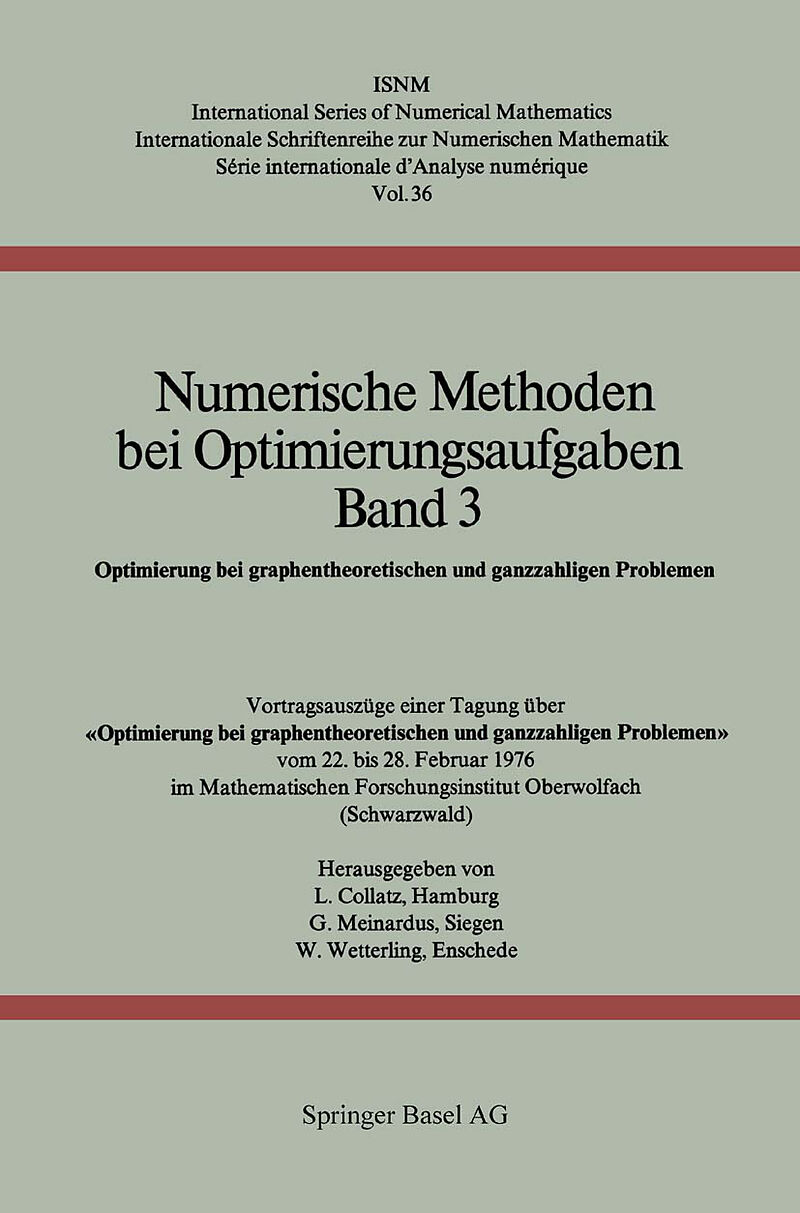 ISNM
International Series of Numerical Mathematics
Internationale Schriftenreihe zur Numerischen Mathematik
Série internationale d'Analyse numérique
Vol. 36

Numerische Methoden bei Optimierungsaufgaben
Band 3

Optimierung bei graphentheoretischen und ganzzahligen Problemen

Vortragsauszüge einer Tagung über
«Optimierung bei graphentheoretischen und ganzzahligen Problemen»
vom 22. bis 28. Februar 1976
im Mathematischen Forschungsinstitut Oberwolfach
(Schwarzwald)

Herausgegeben von
L. Collatz, Hamburg
G. Meinardus, Siegen
W. Wetterling, Enschede

Springer Basel AG